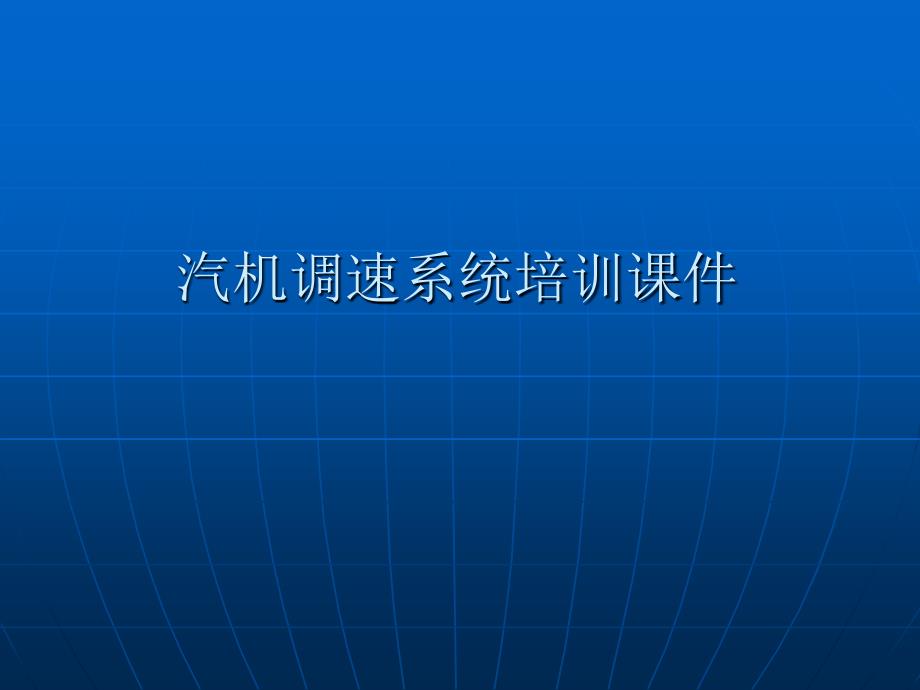 汽机调速系统培训课件